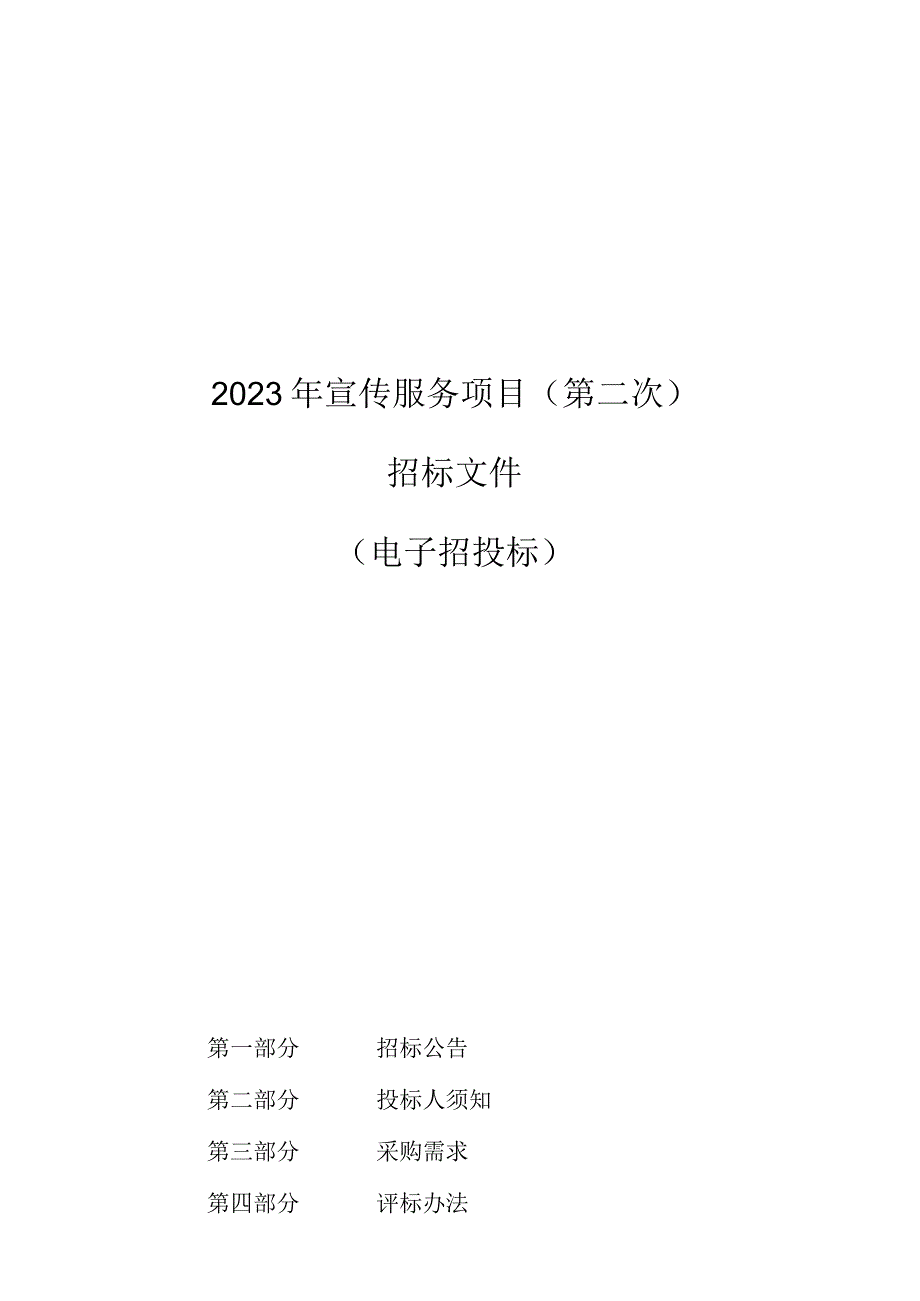 2023年宣传服务项目（第二次）

招标文件

（电子招投标）

第一部分　招标公告

第二部分　投标人须知

第三部分　采购需求

第四部分　评标办法